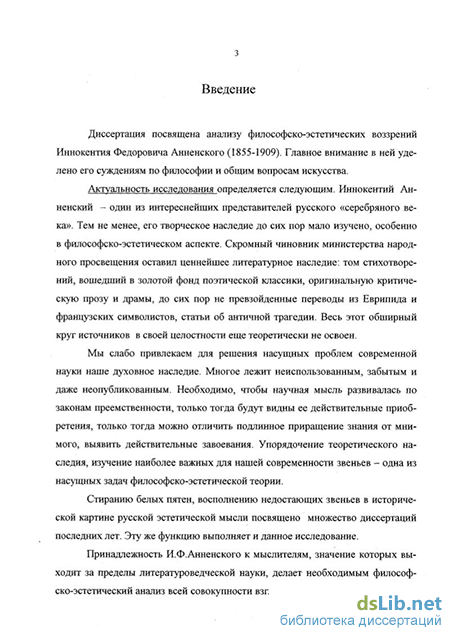 3

Введение

Диссертация посвящена анализу философско-эстетических воззрений Иннокентия Федоровича Анненского (1855-1909). Главное внимание в ней уделено его суждениям по философии и общим вопросам искусства.

Актуальность исследования определяется следующим. Иннокентий Анненский – один из интереснейших представителей русского «серебряного века». Тем не менее, его творческое наследие до сих пор мало изучено, особенно в философско-эстетическом аспекте. Скромный чиновник министерства народного просвещения оставил ценнейшее литературное наследие: том стихотворений, вошедший в золотой фонд поэтической классики, оригинальную критическую прозу и драмы, до сих пор не превзойденные переводы из Еврипида и французских символистов, статьи об античной трагедии. Весь этот обширный круг источников в своей целостности еще теоретически не освоен.

Мы слабо привлекаем для решения насущных проблем современной науки наше духовное наследие. Многое лежит неиспользованным, забытым и даже неопубликованным. Необходимо, чтобы научная мысль развивалась по законам преемственности, только тогда будут видны ее действительные приобретения, только тогда можно отличить подлинное приращение знания от мнимого, выявить действительные завоевания. Упорядочение теоретического наследия, изучение наиболее важных для нашей современности звеньев – одна из насущных задач философско-эстетической теории.

Стиранию белых пятен, восполнению недостающих звеньев в исторической картине русской эстетической мысли посвящено множество диссертаций последних лет. Эту же функцию выполняет и данное исследование.

Принадлежность И.Ф.Анненского к мыслителям, значение которых выходит за пределы литературоведческой науки, делает необходимым философско-эстетический анализ всей совокупности взг.

dsLib.net
библиотека диссертаций